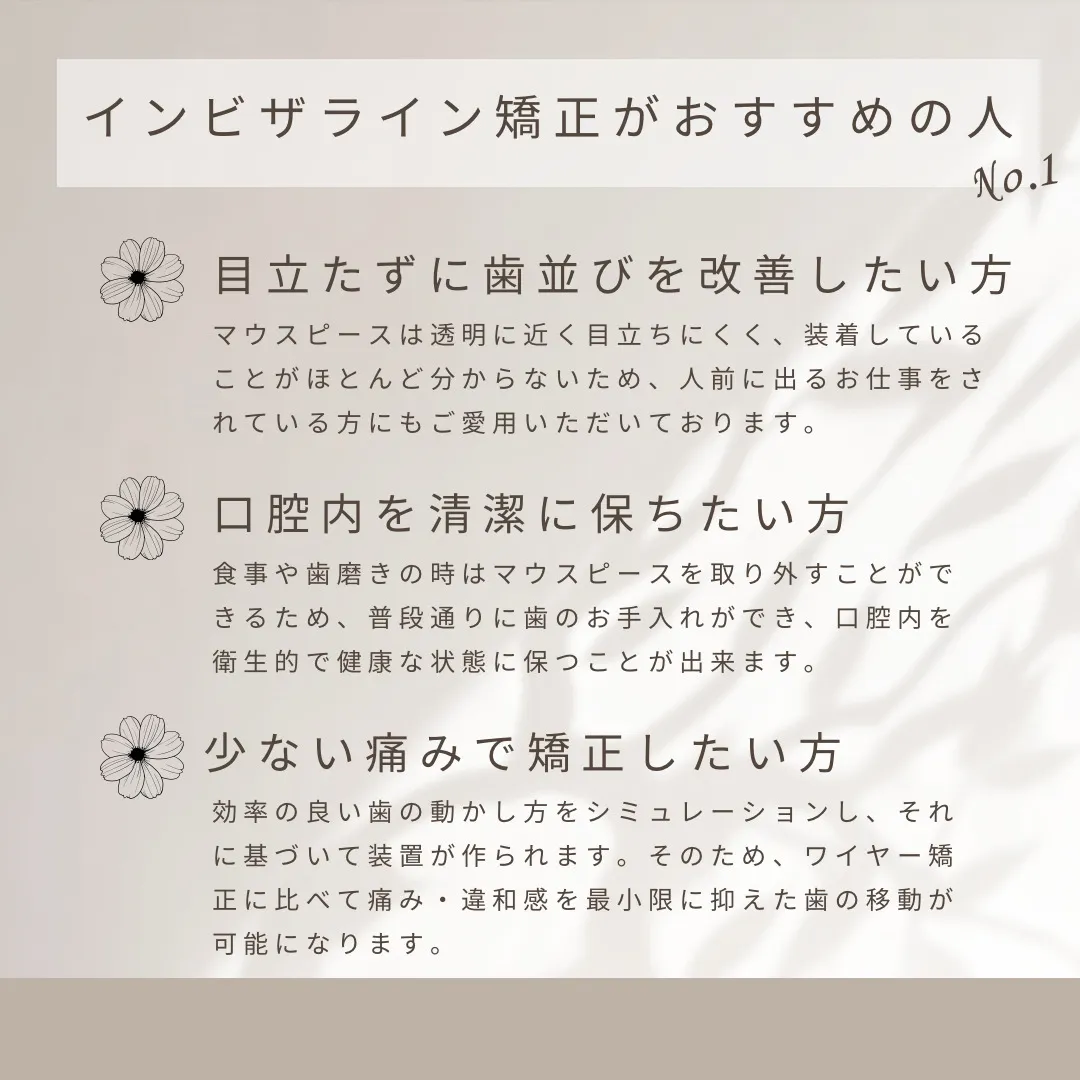 インビザライン矯正がおすすめの人

No.1

目立たずに歯並びを改善したい方

マウスピースは透明に近く目立ちにくく、装着していることがほとんど分からないため、人前に出るお仕事をされている方にもご愛用いただいております。

口腔内を清潔に保ちたい方

食事や歯磨きの時はマウスピースを取り外すことができるため、普段通りに歯のお手入れができ、口腔内を衛生的で健康な状態に保つことが出来ます。

少ない痛みで矯正したい方

効率の良い歯の動かし方をシミュレーションし、それに基づいて装置が作られます。そのため、ワイヤー矯正に比べて痛み・違和感を最小限に抑えた歯の移動が可能になります。